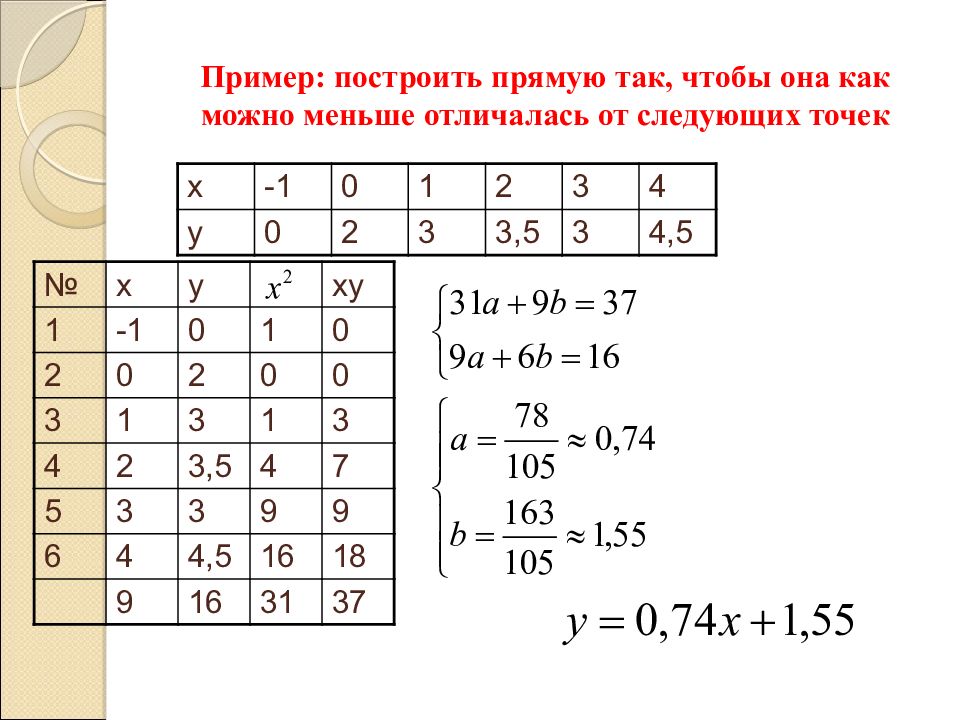 Пример: построить прямую так, чтобы она как можно меньше отличалась от следующих точек

| x | -1 | 0 | 1 | 2 | 3 | 4 |
|---|---|---|---|---|---|---|
| y | 0 | 2 | 3 | 3,5 | 3 | 4,5 |

| № | x | y | $x^2$ | xy |
|---|---|---|---|---|
| 1 | -1 | 0 | 1 | 0 |
| 2 | 0 | 2 | 0 | 0 |
| 3 | 1 | 3 | 1 | 3 |
| 4 | 2 | 3,5 | 4 | 7 |
| 5 | 3 | 3 | 9 | 9 |
| 6 | 4 | 4,5 | 16 | 18 |
| | 9 | 16 | 31 | 37 |

$\begin{cases} 31a + 9b = 37 \\ 9a + 6b = 16 \end{cases}$

$\begin{cases} a = \frac{78}{105} \approx 0,74 \\ b = \frac{163}{105} \approx 1,55 \end{cases}$

$y = 0,74x + 1,55$